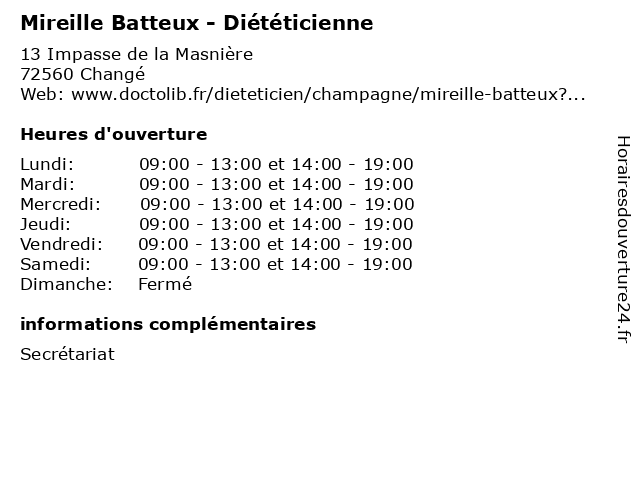 Mireille Batteux - Diététicienne

13 Impasse de la Masnière
72560 Changé
Web: www.doctolib.fr/dieteticien/champagne/mireille-batteux?...

Heures d'ouverture

| | |
|---|---|
| Lundi: | 09:00 - 13:00 et 14:00 - 19:00 |
| Mardi: | 09:00 - 13:00 et 14:00 - 19:00 |
| Mercredi: | 09:00 - 13:00 et 14:00 - 19:00 |
| Jeudi: | 09:00 - 13:00 et 14:00 - 19:00 |
| Vendredi: | 09:00 - 13:00 et 14:00 - 19:00 |
| Samedi: | 09:00 - 13:00 et 14:00 - 19:00 |
| Dimanche: | Fermé |

informations complémentaires

Secrétariat

Horairesdouverture24.fr